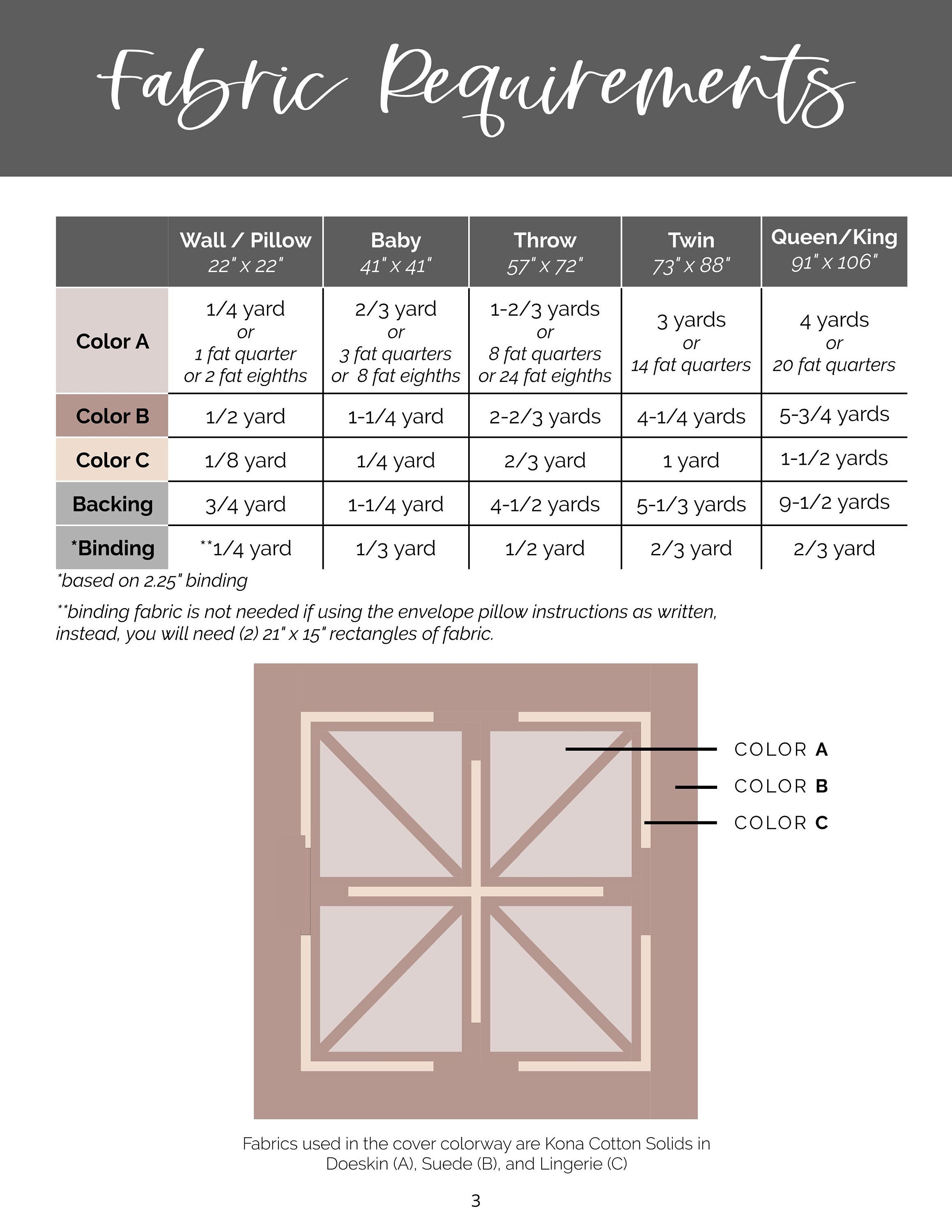 Fabric Requirements

| | Wall / Pillow 22" x 22" | Baby 41" x 41" | Throw 57" x 72" | Twin 73" x 88" | Queen/King 91" x 106" |
|---|---|---|---|---|---|
| Color A | 1/4 yard or 1 fat quarter or 2 fat eighths | 2/3 yard or 3 fat quarters or 8 fat eighths | 1-2/3 yards or 8 fat quarters or 24 fat eighths | 3 yards or 14 fat quarters | 4 yards or 20 fat quarters |
| Color B | 1/2 yard | 1-1/4 yard | 2-2/3 yards | 4-1/4 yards | 5-3/4 yards |
| Color C | 1/8 yard | 1/4 yard | 2/3 yard | 1 yard | 1-1/2 yards |
| Backing | 3/4 yard | 1-1/4 yard | 4-1/2 yards | 5-1/3 yards | 9-1/2 yards |
| *Binding | **1/4 yard | 1/3 yard | 1/2 yard | 2/3 yard | 2/3 yard |

*based on 2.25" binding

**binding fabric is not needed if using the envelope pillow instructions as written, instead, you will need (2) 21" x 15" rectangles of fabric.

COLOR A
COLOR B
COLOR C

Fabrics used in the cover colorway are Kona Cotton Solids in Doeskin (A), Suede (B), and Lingerie (C)

3